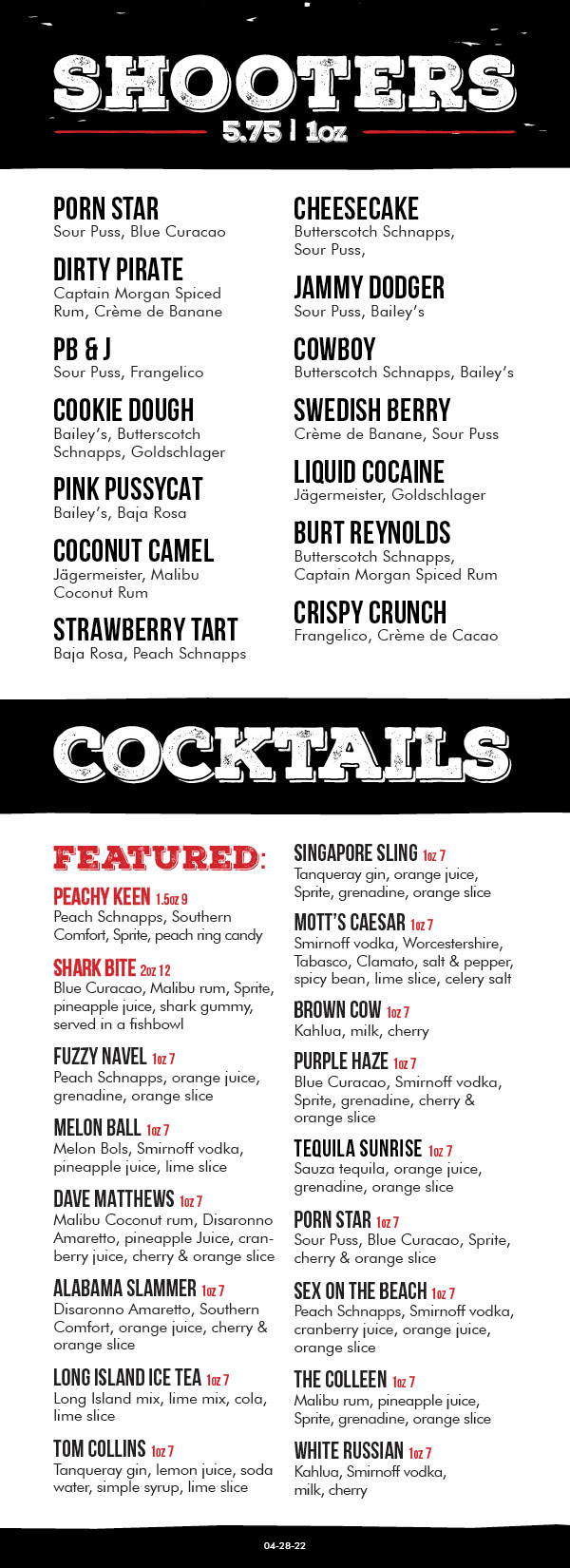 SHOOTERS
5.75 | 1oz

PORN STAR
Sour Puss, Blue Curacao

DIRTY PIRATE
Captain Morgan Spiced Rum, Crème de Banane

PB & J
Sour Puss, Frangelico

COOKIE DOUGH
Bailey's, Butterscotch Schnapps, Goldschlager

PINK PUSSYCAT
Bailey's, Baja Rosa

COCONUT CAMEL
Jägermeister, Malibu Coconut Rum

STRAWBERRY TART
Baja Rosa, Peach Schnapps

CHEESECAKE
Butterscotch Schnapps, Sour Puss,

JAMMY DODGER
Sour Puss, Bailey's

COWBOY
Butterscotch Schnapps, Bailey's

SWEDISH BERRY
Crème de Banane, Sour Puss

LIQUID COCAINE
Jägermeister, Goldschlager

BURT REYNOLDS
Butterscotch Schnapps, Captain Morgan Spiced Rum

CRISPY CRUNCH
Frangelico, Crème de Cacao

COCKTAILS

FEATURED:

PEACHY KEEN 1.5oz 9
Peach Schnapps, Southern Comfort, Sprite, peach ring candy

SHARK BITE 2oz 12
Blue Curacao, Malibu rum, Sprite, pineapple juice, shark gummy, served in a fishbowl

FUZZY NAVEL 1oz 7
Peach Schnapps, orange juice, grenadine, orange slice

MELON BALL 1oz 7
Melon Bols, Smirnoff vodka, pineapple juice, lime slice

DAVE MATTHEWS 1oz 7
Malibu Coconut rum, Disaronno Amaretto, pineapple Juice, cranberry juice, cherry & orange slice

ALABAMA SLAMMER 1oz 7
Disaronno Amaretto, Southern Comfort, orange juice, cherry & orange slice

LONG ISLAND ICE TEA 1oz 7
Long Island mix, lime mix, cola, lime slice

TOM COLLINS 1oz 7
Tanqueray gin, lemon juice, soda water, simple syrup, lime slice

SINGAPORE SLING 1oz 7
Tanqueray gin, orange juice, Sprite, grenadine, orange slice

MOTT'S CAESAR 1oz 7
Smirnoff vodka, Worcestershire, Tabasco, Clamato, salt & pepper, spicy bean, lime slice, celery salt

BROWN COW 1oz 7
Kahlua, milk, cherry

PURPLE HAZE 1oz 7
Blue Curacao, Smirnoff vodka, Sprite, grenadine, cherry & orange slice

TEQUILA SUNRISE 1oz 7
Sauza tequila, orange juice, grenadine, orange slice

PORN STAR 1oz 7
Sour Puss, Blue Curacao, Sprite, cherry & orange slice

SEX ON THE BEACH 1oz 7
Peach Schnapps, Smirnoff vodka, cranberry juice, orange juice, orange slice

THE COLLEEN 1oz 7
Malibu rum, pineapple juice, Sprite, grenadine, orange slice

WHITE RUSSIAN 1oz 7
Kahlua, Smirnoff vodka, milk, cherry

04-28-22